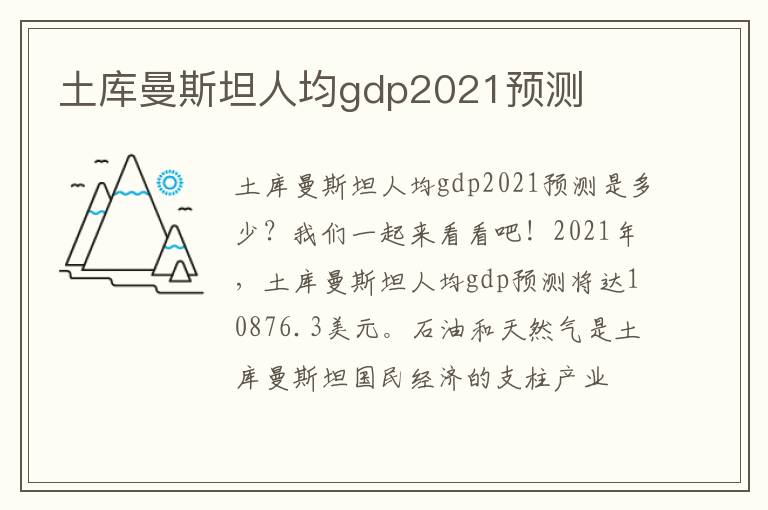 土库曼斯坦人均gdp2021预测

土库曼斯坦人均gdp2021预测是多少？我们一起来看看吧！2021年，土库曼斯坦人均gdp预测将达10876.3美元。石油和天然气是土库曼斯坦国民经济的支柱产业